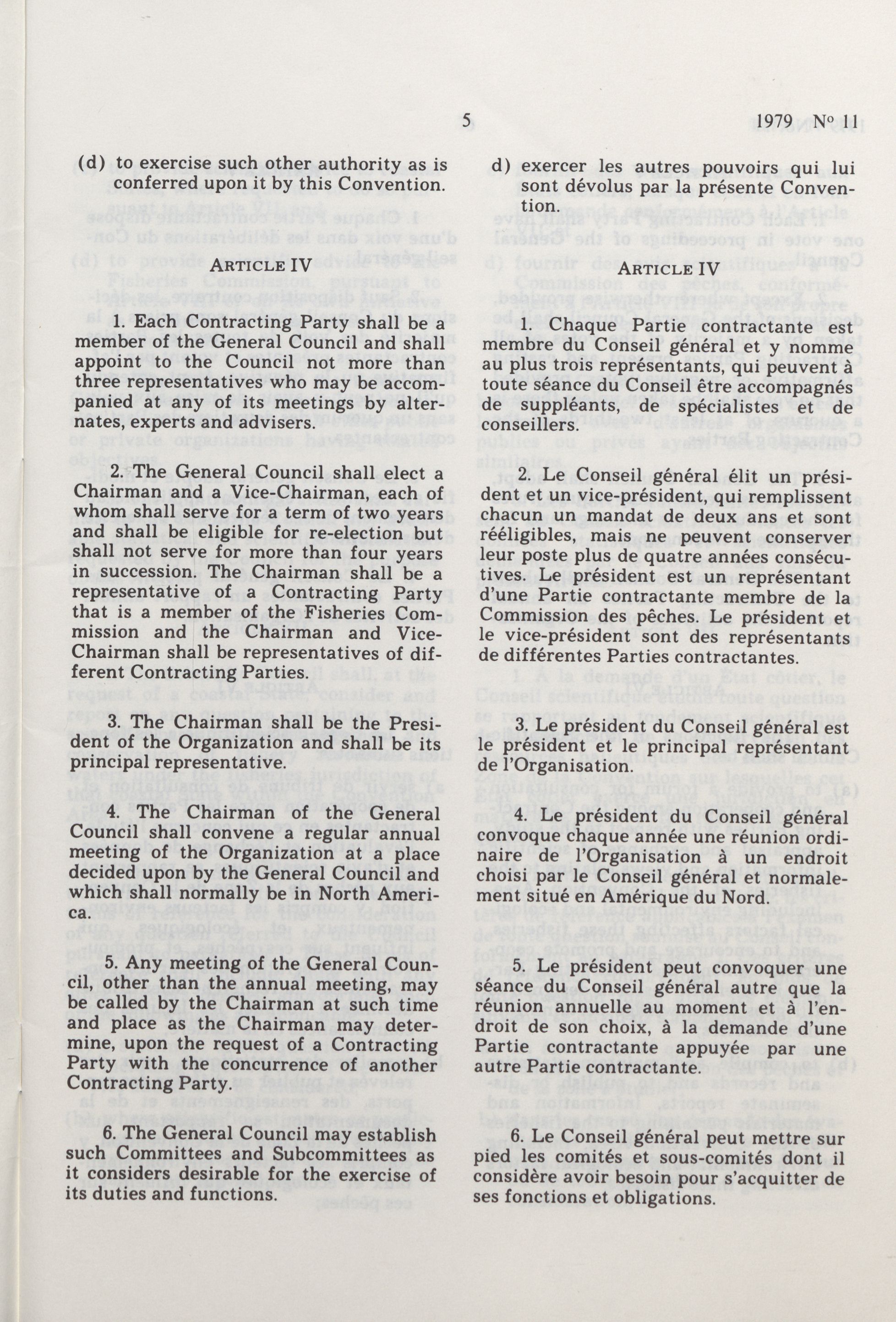 5 1979 No 11

(d) to exercise such other authority as is conferred upon it by this Convention.

ARTICLE IV

1. Each Contracting Party shall be a member of the General Council and shall appoint to the Council not more than three representatives who may be accompanied at any of its meetings by alternates, experts and advisers.

2. The General Council shall elect a Chairman and a Vice-Chairman, each of whom shall serve for a term of two years and shall be eligible for re-election but shall not serve for more than four years in succession. The Chairman shall be a representative of a Contracting Party that is a member of the Fisheries Commission and the Chairman and Vice-Chairman shall be representatives of different Contracting Parties.

3. The Chairman shall be the President of the Organization and shall be its principal representative.

4. The Chairman of the General Council shall convene a regular annual meeting of the Organization at a place decided upon by the General Council and which shall normally be in North America.

5. Any meeting of the General Council, other than the annual meeting, may be called by the Chairman at such time and place as the Chairman may determine, upon the request of a Contracting Party with the concurrence of another Contracting Party.

6. The General Council may establish such Committees and Subcommittees as it considers desirable for the exercise of its duties and functions.

d) exercer les autres pouvoirs qui lui sont dévolus par la présente Convention.

ARTICLE IV

1. Chaque Partie contractante est membre du Conseil général et y nomme au plus trois représentants, qui peuvent à toute séance du Conseil être accompagnés de suppléants, de spécialistes et de conseillers.

2. Le Conseil général élit un président et un vice-président, qui remplissent chacun un mandat de deux ans et sont rééligibles, mais ne peuvent conserver leur poste plus de quatre années consécutives. Le président est un représentant d'une Partie contractante membre de la Commission des pêches. Le président et le vice-président sont des représentants de différentes Parties contractantes.

3. Le président du Conseil général est le président et le principal représentant de l'Organisation.

4. Le président du Conseil général convoque chaque année une réunion ordinaire de l'Organisation à un endroit choisi par le Conseil général et normalement situé en Amérique du Nord.

5. Le président peut convoquer une séance du Conseil général autre que la réunion annuelle au moment et à l'endroit de son choix, à la demande d'une Partie contractante appuyée par une autre Partie contractante.

6. Le Conseil général peut mettre sur pied les comités et sous-comités dont il considère avoir besoin pour s'acquitter de ses fonctions et obligations.